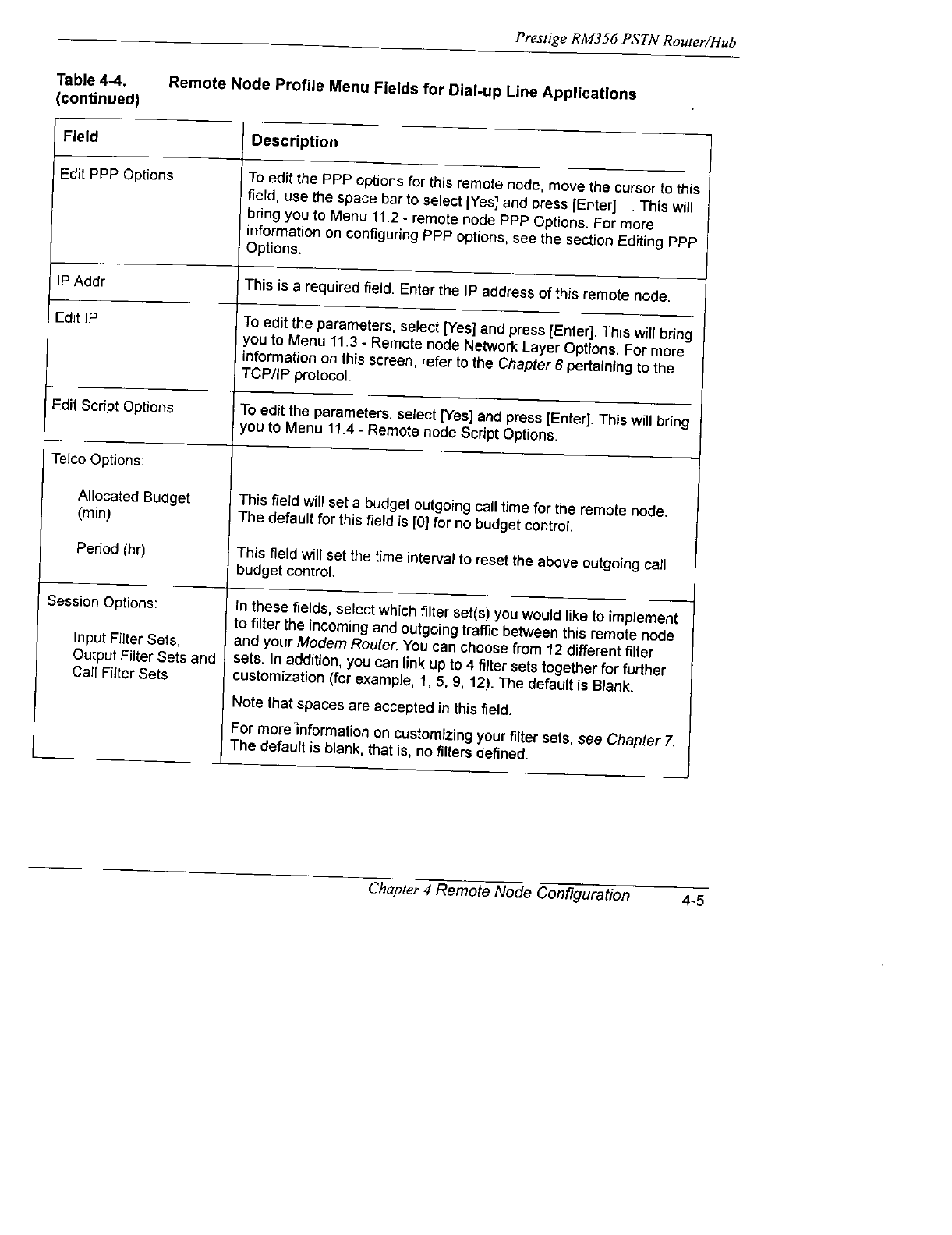 Prestige RM356 PSTN Router/Hub

Table 4-4. (continued) Remote Node Profile Menu Fields for Dial-up Line Applications

| Field | Description |
|---|---|
| Edit PPP Options | To edit the PPP options for this remote node, move the cursor to this field, use the space bar to select [Yes] and press [Enter] . This will bring you to Menu 11.2 - remote node PPP Options. For more information on configuring PPP options, see the section Editing PPP Options. |
| IP Addr | This is a required field. Enter the IP address of this remote node. |
| Edit IP | To edit the parameters, select [Yes] and press [Enter]. This will bring you to Menu 11.3 - Remote node Network Layer Options. For more information on this screen, refer to the Chapter 6 pertaining to the TCP/IP protocol. |
| Edit Script Options | To edit the parameters, select [Yes] and press [Enter]. This will bring you to Menu 11.4 - Remote node Script Options. |
| Telco Options: | |
| Allocated Budget (min) | This field will set a budget outgoing call time for the remote node. The default for this field is [0] for no budget control. |
| Period (hr) | This field will set the time interval to reset the above outgoing call budget control. |
| Session Options: Input Filter Sets, Output Filter Sets and Call Filter Sets | In these fields, select which filter set(s) you would like to implement to filter the incoming and outgoing traffic between this remote node and your Modem Router. You can choose from 12 different filter sets. In addition, you can link up to 4 filter sets together for further customization (for example, 1, 5, 9, 12). The default is Blank. Note that spaces are accepted in this field. For more information on customizing your filter sets, see Chapter 7. The default is blank, that is, no filters defined. |

Chapter 4 Remote Node Configuration 4-5